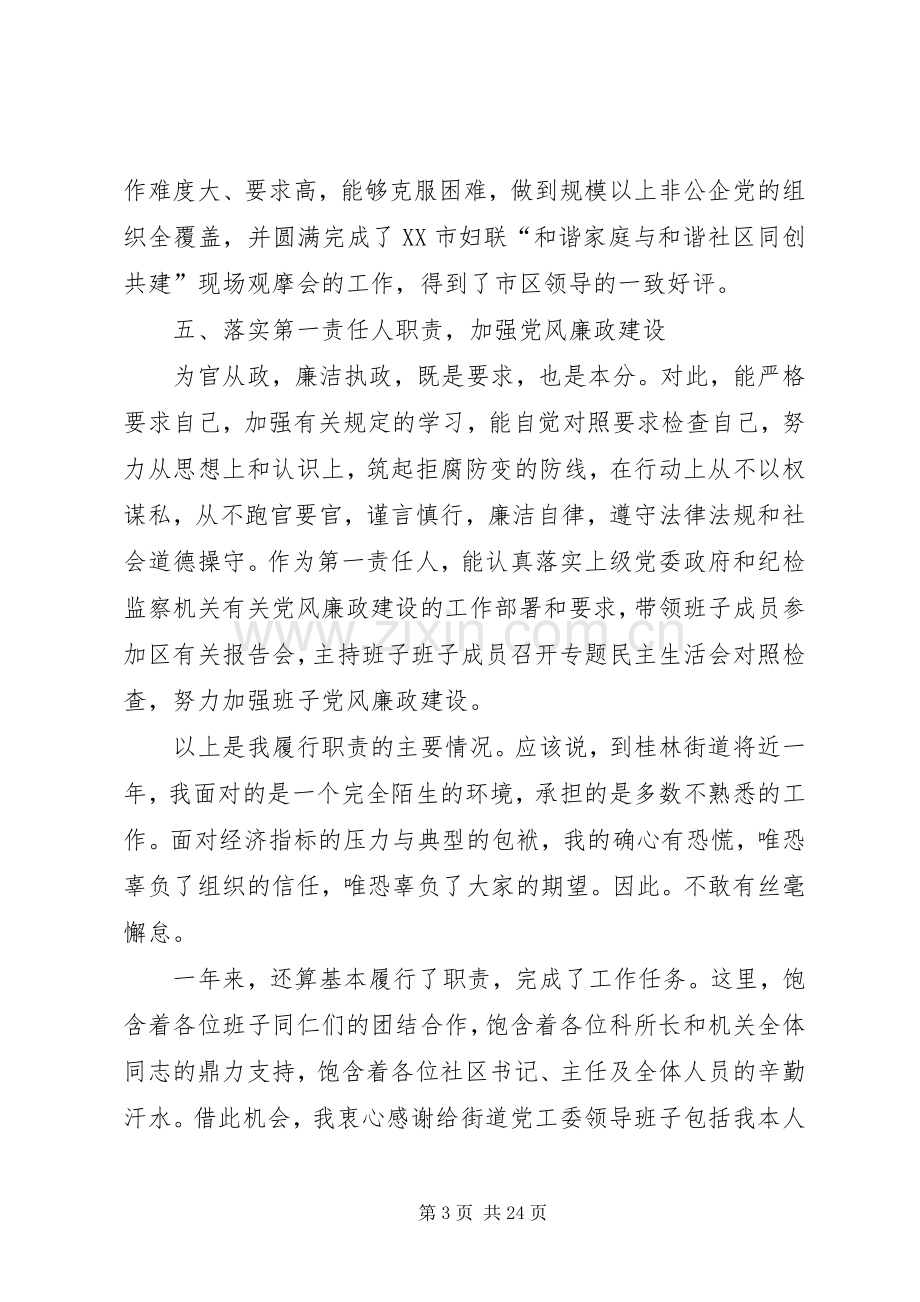 作难度大、要求高，能够克服困难，做到规模以上非公企党的组织全覆盖，并圆满完成了XX市妇联“和谐家庭与和谐社区同创共建”现场观摩会的工作，得到了市区领导的一致好评。

五、落实第一责任人职责，加强党风廉政建设

为官从政，廉洁执政，既是要求，也是本分。对此，能严格要求自己，加强有关规定的学习，能自觉对照要求检查自己，努力从思想上和认识上，筑起拒腐防变的防线，在行动上从不以权谋私，从不跑官要官，谨言慎行，廉洁自律，遵守法律法规和社会道德操守。作为第一责任人，能认真落实上级党委政府和纪检监察机关有关党风廉政建设的工作部署和要求，带领班子成员参加区有关报告会，主持班子班子成员召开专题民主生活会对照检查，努力加强班子党风廉政建设。

以上是我履行职责的主要情况。应该说，到桂林街道将近一年，我面对的是一个完全陌生的环境，承担的是多数不熟悉的工作。面对经济指标的压力与典型的包袱，我的确心有恐慌，唯恐辜负了组织的信任，唯恐辜负了大家的期望。因此。不敢有丝毫懈怠。

一年来，还算基本履行了职责，完成了工作任务。这里，饱含着各位班子同仁们的团结合作，饱含着各位科所长和机关全体同志的鼎力支持，饱含着各位社区书记、主任及全体人员的辛勤汗水。借此机会，我衷心感谢给街道党工委领导班子包括我本人

第3页 共24页

www.zixin.com.cn